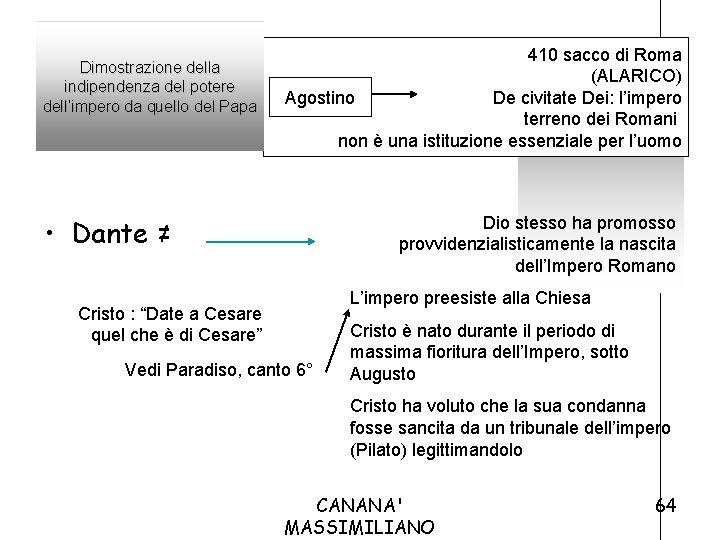 Dimostrazione della indipendenza del potere dell'impero da quello del Papa

Agostino

410 sacco di Roma (ALARICO)
De civitate Dei: l'impero terreno dei Romani non è una istituzione essenziale per l'uomo

• Dante ≠

Dio stesso ha promosso provvidenzialisticamente la nascita dell'Impero Romano

Cristo : "Date a Cesare quel che è di Cesare"

Vedi Paradiso, canto 6°

L'impero preesiste alla Chiesa

Cristo è nato durante il periodo di massima fioritura dell'Impero, sotto Augusto

Cristo ha voluto che la sua condanna fosse sancita da un tribunale dell'impero (Pilato) legittimandolo

CANANA' MASSIMILIANO

64